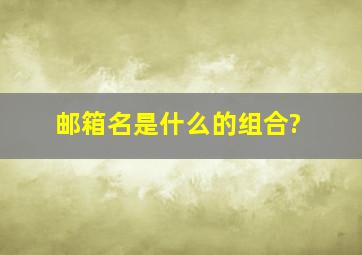 邮箱名是什么的组合?